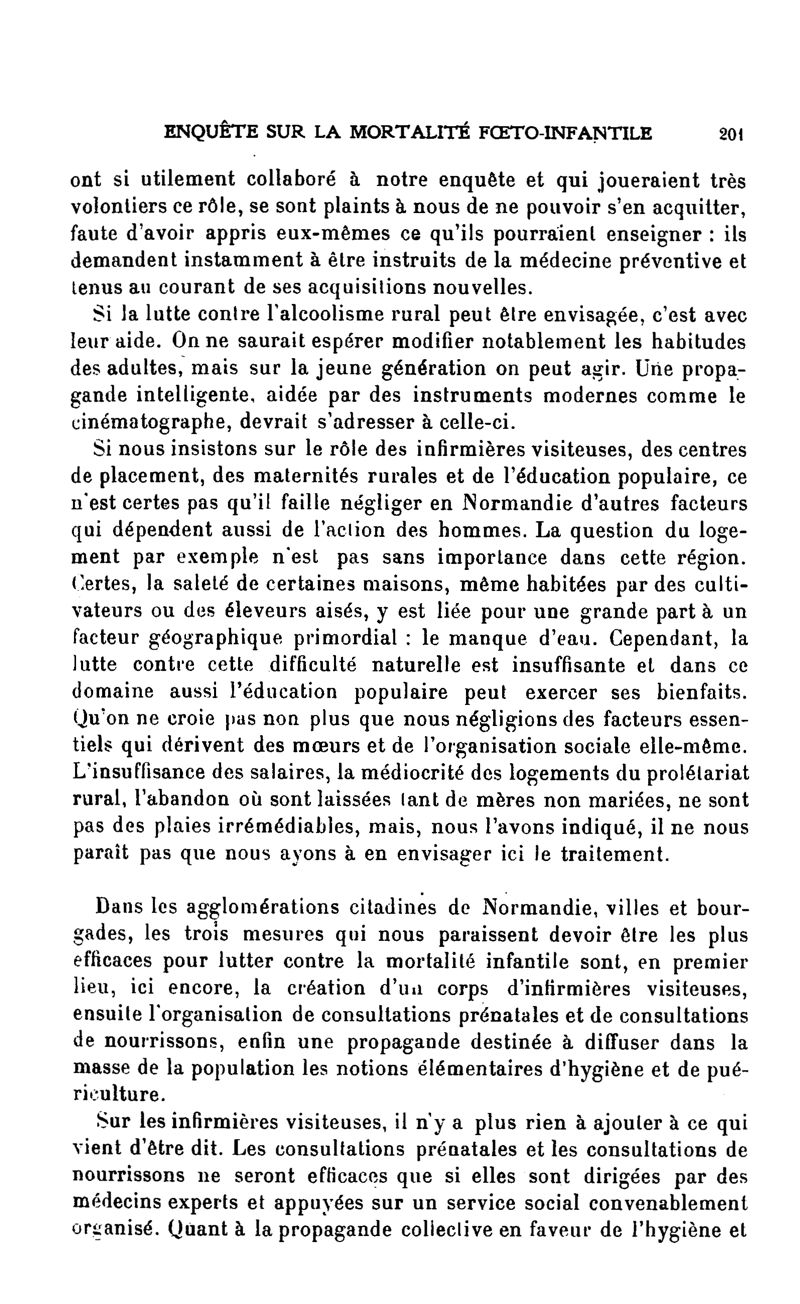 ENQUÊTE SUR LA MORTALITÉ FŒTO-INFANTILE 201

ont si utilement collaboré à notre enquête et qui joueraient très volontiers ce rôle, se sont plaints à nous de ne pouvoir s'en acquitter, faute d'avoir appris eux-mêmes ce qu'ils pourraient enseigner : ils demandent instamment à être instruits de la médecine préventive et tenus au courant de ses acquisitions nouvelles.

Si la lutte contre l'alcoolisme rural peut être envisagée, c'est avec leur aide. On ne saurait espérer modifier notablement les habitudes des adultes, mais sur la jeune génération on peut agir. Une propagande intelligente, aidée par des instruments modernes comme le cinématographe, devrait s'adresser à celle-ci.

Si nous insistons sur le rôle des infirmières visiteuses, des centres de placement, des maternités rurales et de l'éducation populaire, ce n'est certes pas qu'il faille négliger en Normandie d'autres facteurs qui dépendent aussi de l'action des hommes. La question du logement par exemple n'est pas sans importance dans cette région. Certes, la saleté de certaines maisons, même habitées par des cultivateurs ou des éleveurs aisés, y est liée pour une grande part à un facteur géographique primordial : le manque d'eau. Cependant, la lutte contre cette difficulté naturelle est insuffisante et dans ce domaine aussi l'éducation populaire peut exercer ses bienfaits. Qu'on ne croie pas non plus que nous négligions des facteurs essentiels qui dérivent des mœurs et de l'organisation sociale elle-même. L'insuffisance des salaires, la médiocrité des logements du prolétariat rural, l'abandon où sont laissées tant de mères non mariées, ne sont pas des plaies irrémédiables, mais, nous l'avons indiqué, il ne nous paraît pas que nous ayons à en envisager ici le traitement.

Dans les agglomérations citadines de Normandie, villes et bourgades, les trois mesures qui nous paraissent devoir être les plus efficaces pour lutter contre la mortalité infantile sont, en premier lieu, ici encore, la création d'un corps d'infirmières visiteuses, ensuite l'organisation de consultations prénatales et de consultations de nourrissons, enfin une propagande destinée à diffuser dans la masse de la population les notions élémentaires d'hygiène et de puériculture.

Sur les infirmières visiteuses, il n'y a plus rien à ajouter à ce qui vient d'être dit. Les consultations prénatales et les consultations de nourrissons ne seront efficaces que si elles sont dirigées par des médecins experts et appuyées sur un service social convenablement organisé. Quant à la propagande collective en faveur de l'hygiène et